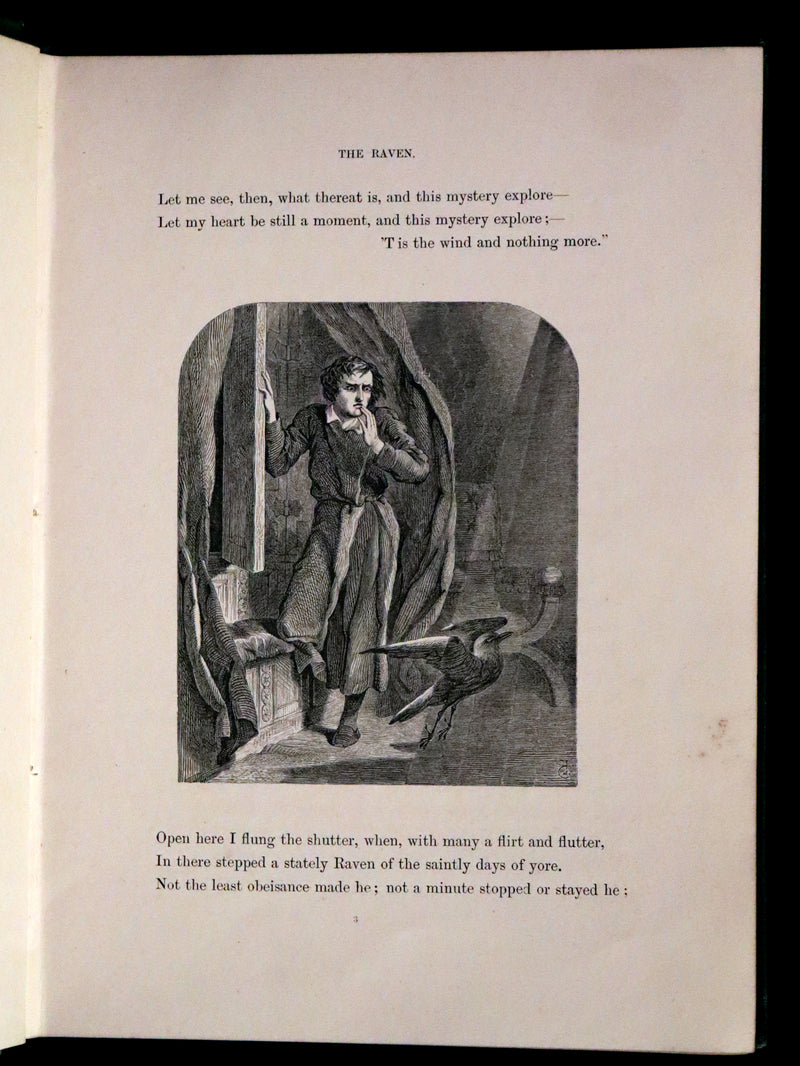 THE RAVEN.

Let me see, then, what thereat is, and this mystery explore—
Let my heart be still a moment, and this mystery explore;—
'T is the wind and nothing more."

Open here I flung the shutter, when, with many a flirt and flutter,
In there stepped a stately Raven of the saintly days of yore.
Not the least obeisance made he; not a minute stopped or stayed he;

3